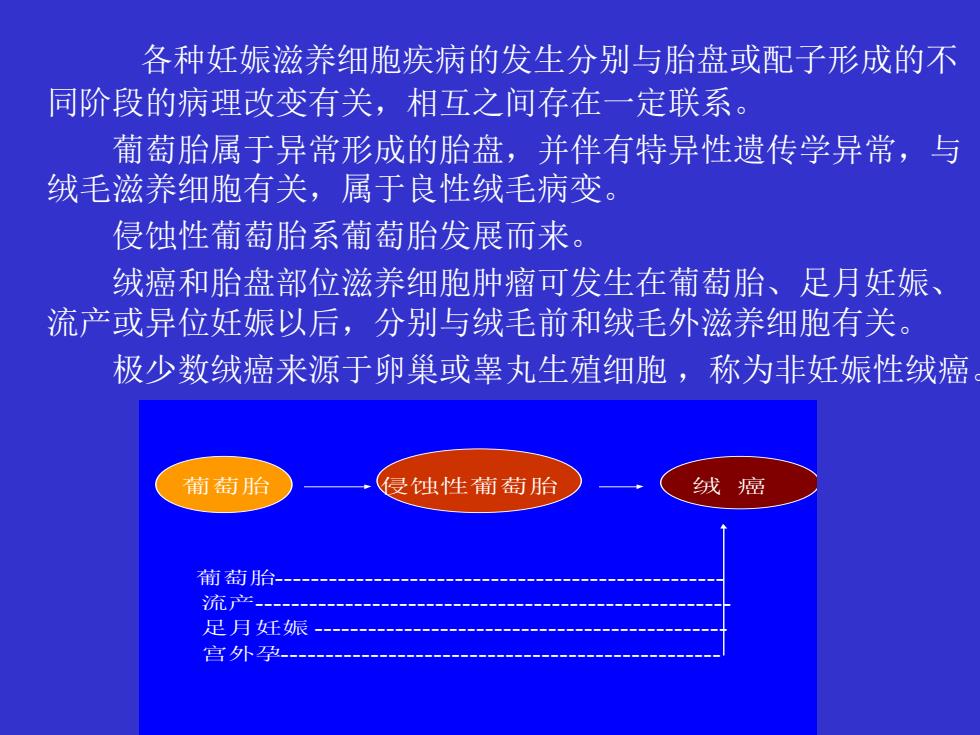 各种妊娠滋养细胞疾病的发生分别与胎盘或配子形成的不同阶段的病理改变有关，相互之间存在一定联系。

葡萄胎属于异常形成的胎盘，并伴有特异性遗传学异常，与绒毛滋养细胞有关，属于良性绒毛病变。

侵蚀性葡萄胎系葡萄胎发展而来。

绒癌和胎盘部位滋养细胞肿瘤可发生在葡萄胎、足月妊娠、流产或异位妊娠以后，分别与绒毛前和绒毛外滋养细胞有关。

极少数绒癌来源于卵巢或睾丸生殖细胞，称为非妊娠性绒癌。

葡萄胎

侵蚀性葡萄胎

绒 癌

葡萄胎

流产

足月妊娠

宫外孕